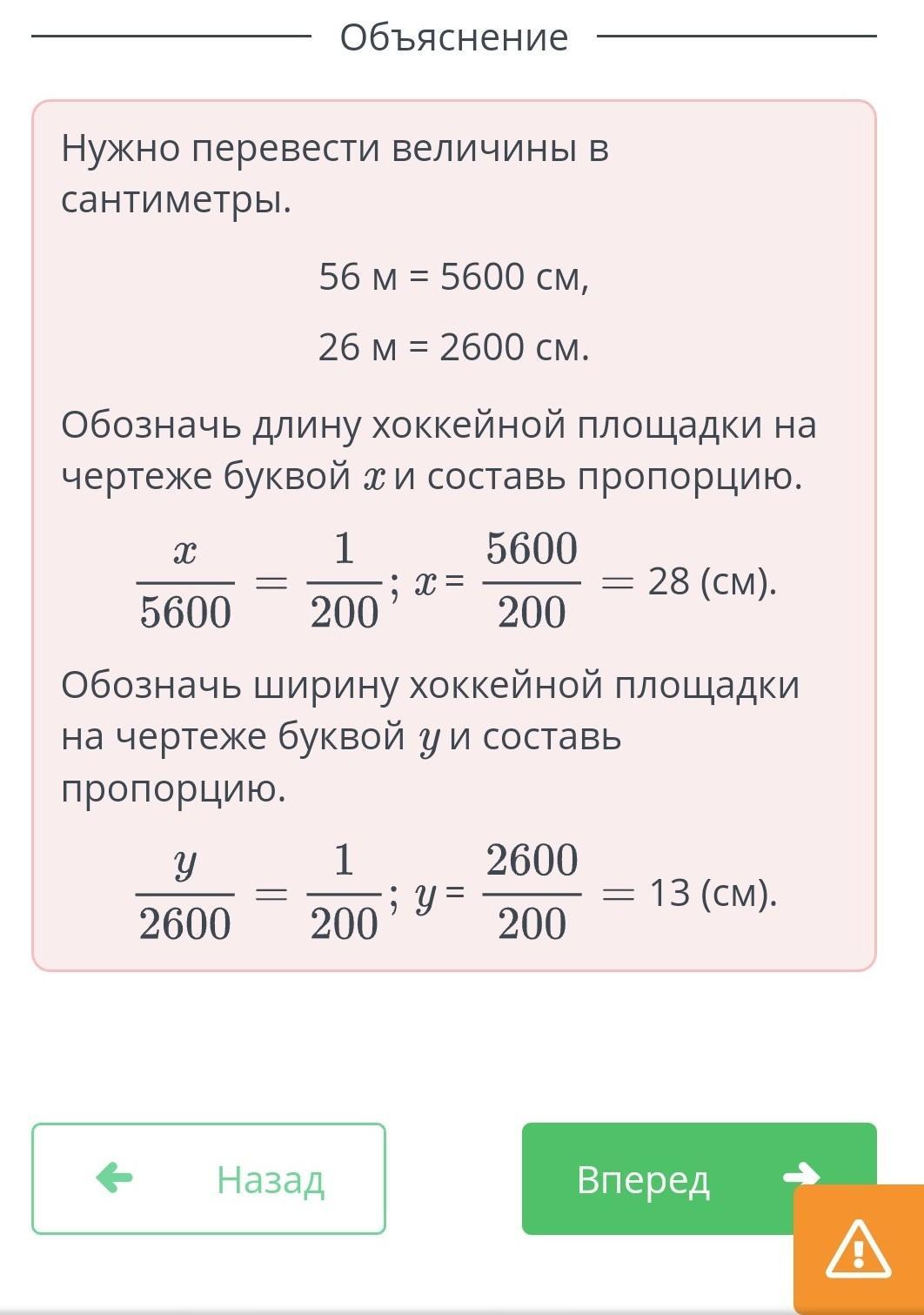 Объяснение

Нужно перевести величины в сантиметры.

56 м = 5600 см,

26 м = 2600 см.

Обозначь длину хоккейной площадки на чертеже буквой $x$ и составь пропорцию.

$\frac{x}{5600} = \frac{1}{200}$; $x = \frac{5600}{200} = 28$ (см).

Обозначь ширину хоккейной площадки на чертеже буквой $y$ и составь пропорцию.

$\frac{y}{2600} = \frac{1}{200}$; $y = \frac{2600}{200} = 13$ (см).

Назад

Вперед